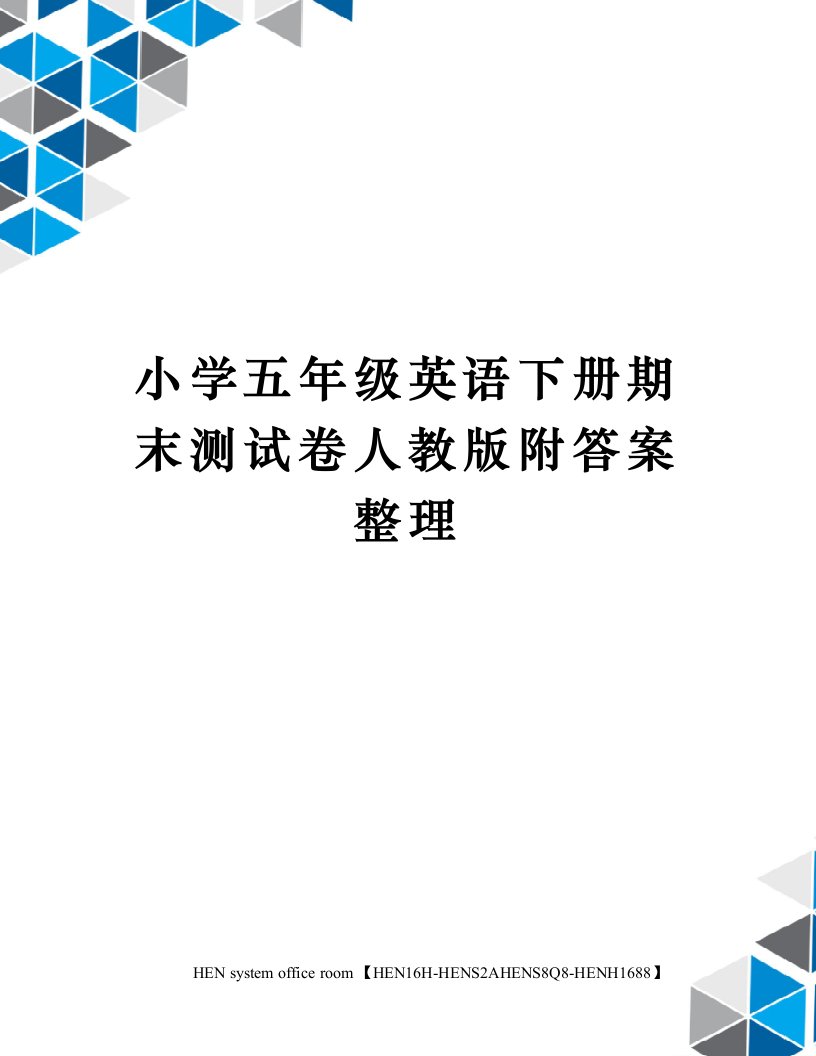 小学五年级英语下册期末测试卷人教版附答案整理

HEN system office room 【HEN16H-HENS2AHENS8Q8-HENH1688】